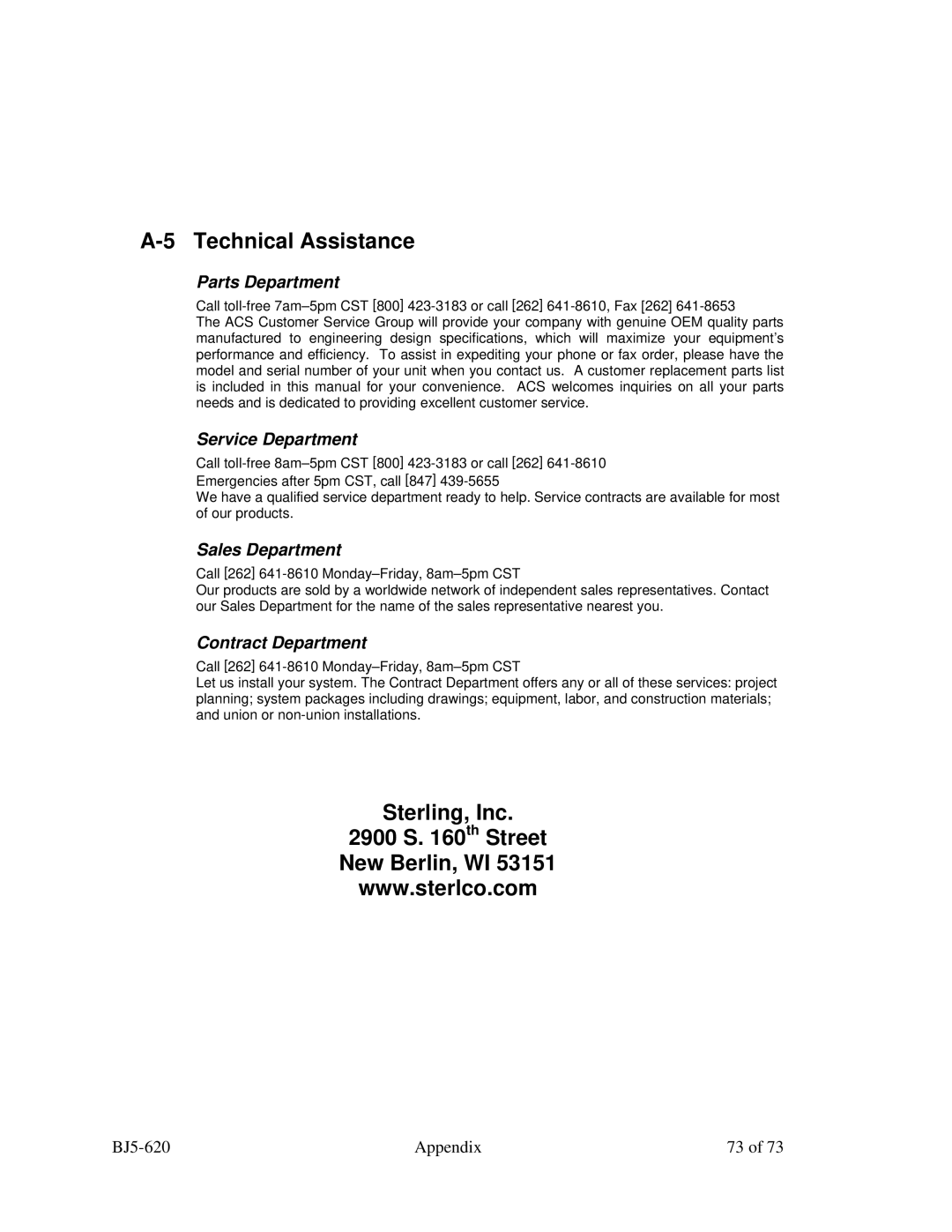 A-5 Technical Assistance

Parts Department

Call toll-free 7am–5pm CST [800] 423-3183 or call [262] 641-8610, Fax [262] 641-8653
The ACS Customer Service Group will provide your company with genuine OEM quality parts manufactured to engineering design specifications, which will maximize your equipment's performance and efficiency. To assist in expediting your phone or fax order, please have the model and serial number of your unit when you contact us. A customer replacement parts list is included in this manual for your convenience. ACS welcomes inquiries on all your parts needs and is dedicated to providing excellent customer service.

Service Department

Call toll-free 8am–5pm CST [800] 423-3183 or call [262] 641-8610
Emergencies after 5pm CST, call [847] 439-5655
We have a qualified service department ready to help. Service contracts are available for most of our products.

Sales Department

Call [262] 641-8610 Monday–Friday, 8am–5pm CST
Our products are sold by a worldwide network of independent sales representatives. Contact our Sales Department for the name of the sales representative nearest you.

Contract Department

Call [262] 641-8610 Monday–Friday, 8am–5pm CST
Let us install your system. The Contract Department offers any or all of these services: project planning; system packages including drawings; equipment, labor, and construction materials; and union or non-union installations.

Sterling, Inc.
2900 S. 160$^{th}$ Street
New Berlin, WI 53151
www.sterlco.com

BJ5-620 Appendix 73 of 73